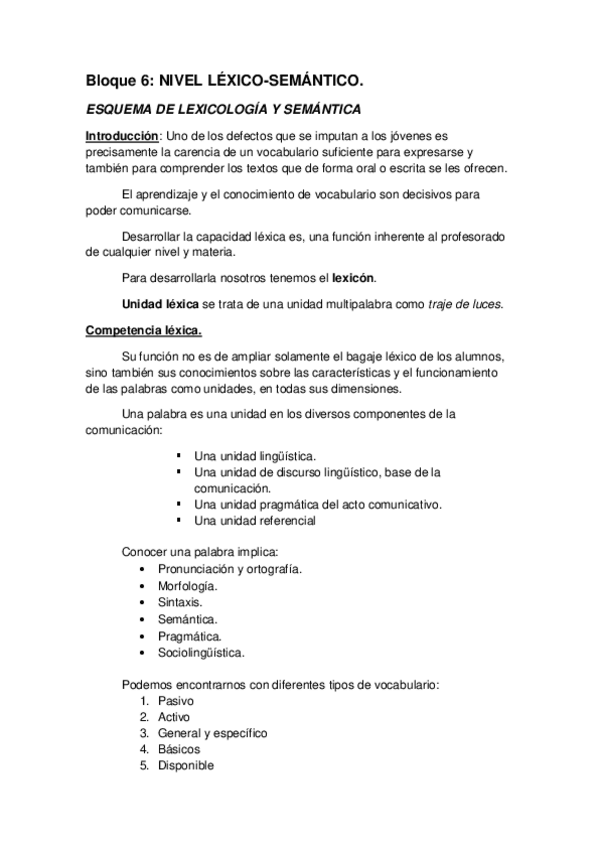 Bloque 6: NIVEL LÉXICO-SEMÁNTICO.

ESQUEMA DE LEXICOLOGÍA Y SEMÁNTICA

Introducción: Uno de los defectos que se imputan a los jóvenes es precisamente la carencia de un vocabulario suficiente para expresarse y también para comprender los textos que de forma oral o escrita se les ofrecen.

El aprendizaje y el conocimiento de vocabulario son decisivos para poder comunicarse.

Desarrollar la capacidad léxica es, una función inherente al profesorado de cualquier nivel y materia.

Para desarrollarla nosotros tenemos el lexicón.

Unidad léxica se trata de una unidad multipalabra como traje de luces.

Competencia léxica.

Su función no es de ampliar solamente el bagaje léxico de los alumnos, sino también sus conocimientos sobre las características y el funcionamiento de las palabras como unidades, en todas sus dimensiones.

Una palabra es una unidad en los diversos componentes de la comunicación:

▪ Una unidad lingüística.
▪ Una unidad de discurso lingüístico, base de la comunicación.
▪ Una unidad pragmática del acto comunicativo.
▪ Una unidad referencial

Conocer una palabra implica:
• Pronunciación y ortografía.
• Morfología.
• Sintaxis.
• Semántica.
• Pragmática.
• Sociolingüística.

Podemos encontrarnos con diferentes tipos de vocabulario:
1. Pasivo
2. Activo
3. General y específico
4. Básicos
5. Disponible